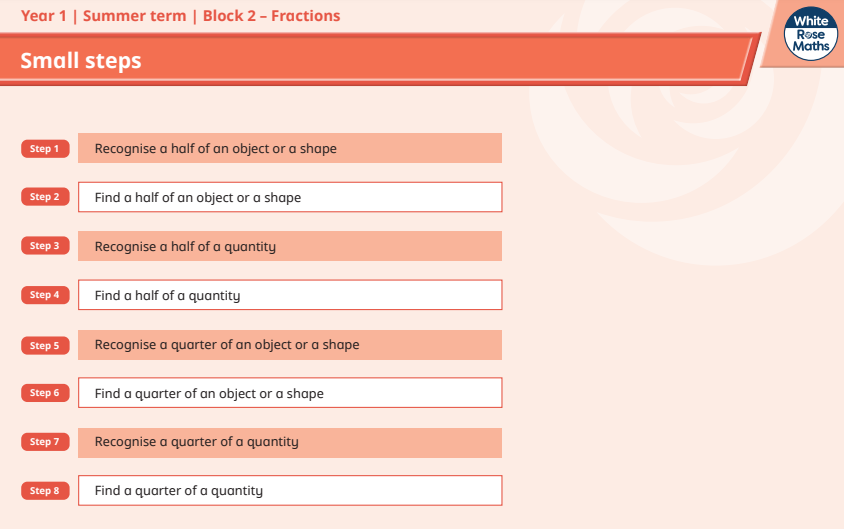 Year 1 | Summer term | Block 2 – Fractions

White Rose Maths

Small steps

Step 1
Recognise a half of an object or a shape

Step 2
Find a half of an object or a shape

Step 3
Recognise a half of a quantity

Step 4
Find a half of a quantity

Step 5
Recognise a quarter of an object or a shape

Step 6
Find a quarter of an object or a shape

Step 7
Recognise a quarter of a quantity

Step 8
Find a quarter of a quantity